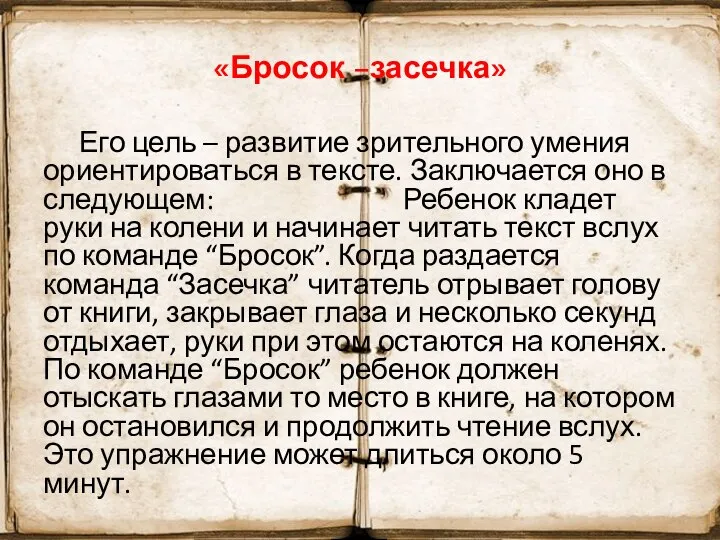 «Бросок –засечка»

Его цель – развитие зрительного умения ориентироваться в тексте. Заключается оно в следующем: Ребенок кладет руки на колени и начинает читать текст вслух по команде “Бросок”. Когда раздается команда “Засечка” читатель отрывает голову от книги, закрывает глаза и несколько секунд отдыхает, руки при этом остаются на коленях. По команде “Бросок” ребенок должен отыскать глазами то место в книге, на котором он остановился и продолжить чтение вслух. Это упражнение может длиться около 5 минут.